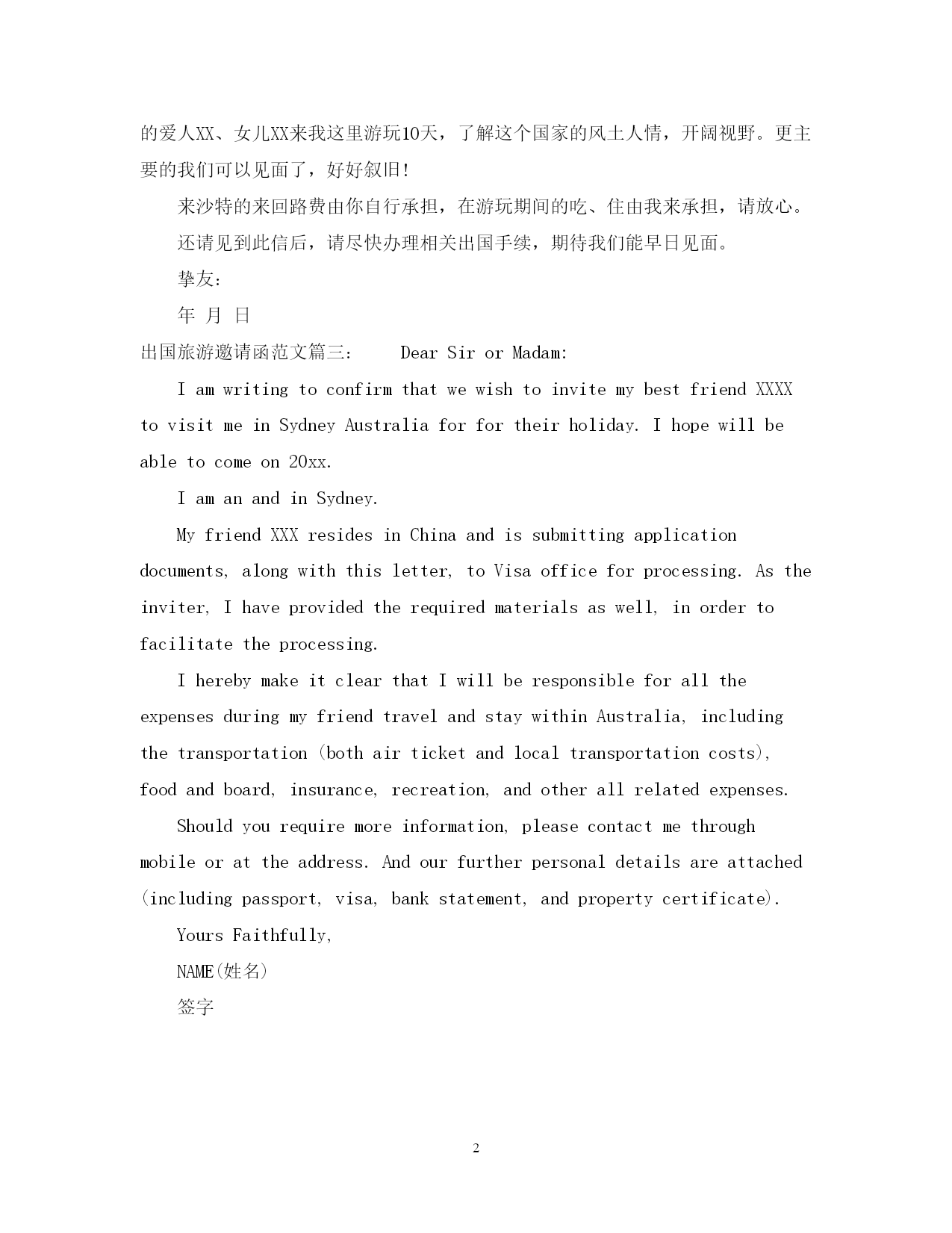 的爱人XX、女儿XX来我这里游玩10天，了解这个国家的风土人情，开阔视野。更主要的我们可以见面了，好好叙旧!

来沙特的来回路费由你自行承担，在游玩期间的吃、住由我来承担，请放心。

还请见到此信后，请尽快办理相关出国手续，期待我们能早日见面。

挚友:

年 月 日

出国旅游邀请函范文篇三: Dear Sir or Madam:

I am writing to confirm that we wish to invite my best friend XXXX to visit me in Sydney Australia for for their holiday. I hope will be able to come on 20xx.

I am an and in Sydney.

My friend XXX resides in China and is submitting application documents, along with this letter, to Visa office for processing. As the inviter, I have provided the required materials as well, in order to facilitate the processing.

I hereby make it clear that I will be responsible for all the expenses during my friend travel and stay within Australia, including the transportation (both air ticket and local transportation costs), food and board, insurance, recreation, and other all related expenses.

Should you require more information, please contact me through mobile or at the address. And our further personal details are attached (including passport, visa, bank statement, and property certificate).

Yours Faithfully,

NAME(姓名)

签字

2